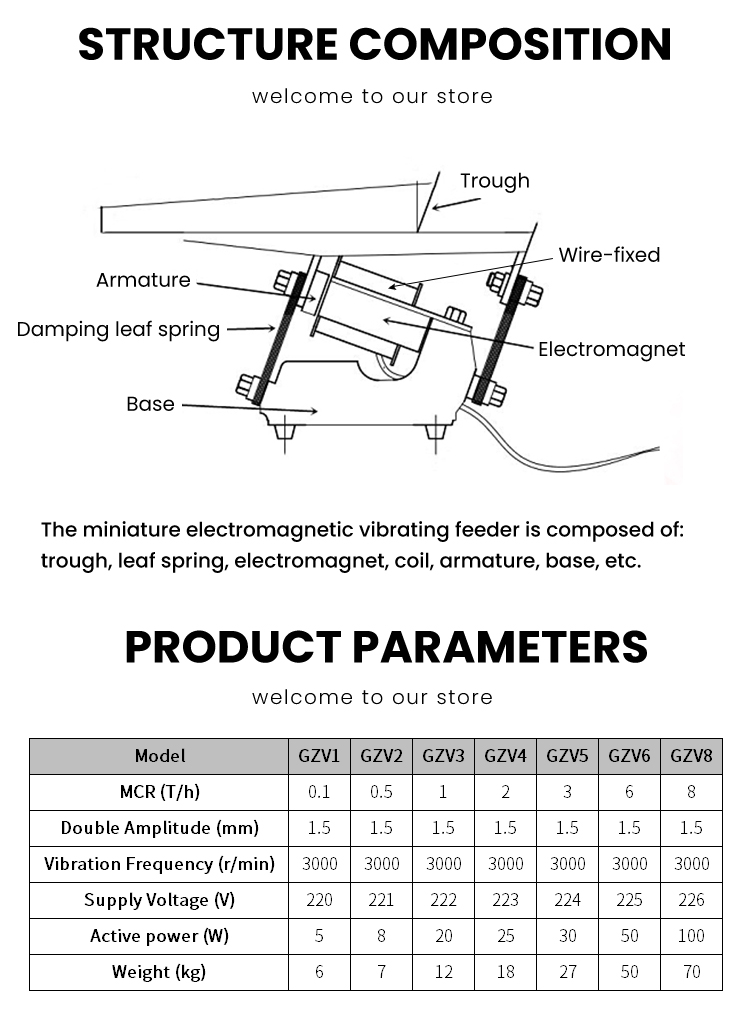 STRUCTURE COMPOSITION

welcome to our store

Trough

Wire-fixed

Armature

Damping leaf spring

Electromagnet

Base

The miniature electromagnetic vibrating feeder is composed of: trough, leaf spring, electromagnet, coil, armature, base, etc.

PRODUCT PARAMETERS

welcome to our store

| Model | GZV1 | GZV2 | GZV3 | GZV4 | GZV5 | GZV6 | GZV8 |
|---|---|---|---|---|---|---|---|
| MCR (T/h) | 0.1 | 0.5 | 1 | 2 | 3 | 6 | 8 |
| Double Amplitude (mm) | 1.5 | 1.5 | 1.5 | 1.5 | 1.5 | 1.5 | 1.5 |
| Vibration Frequency (r/min) | 3000 | 3000 | 3000 | 3000 | 3000 | 3000 | 3000 |
| Supply Voltage (V) | 220 | 221 | 222 | 223 | 224 | 225 | 226 |
| Active power (W) | 5 | 8 | 20 | 25 | 30 | 50 | 100 |
| Weight (kg) | 6 | 7 | 12 | 18 | 27 | 50 | 70 |